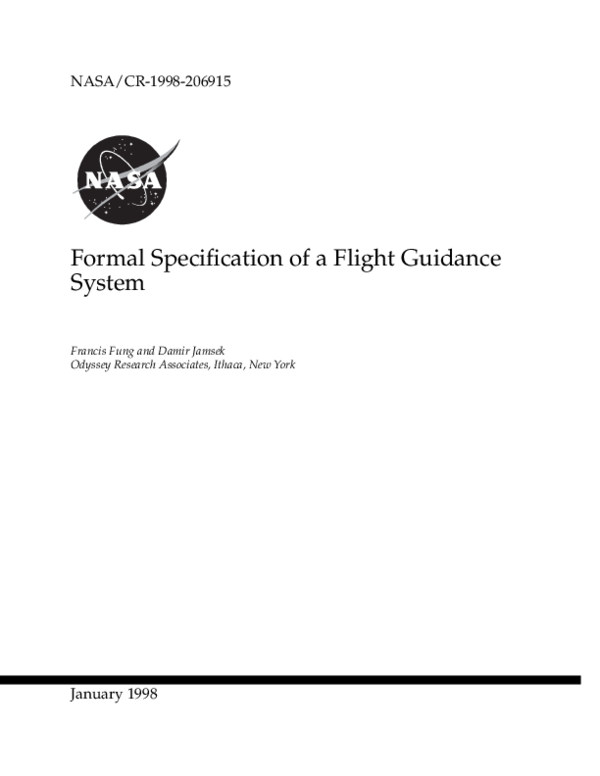 NASA/CR-1998-206915

NASA

Formal Specification of a Flight Guidance System

Francis Fung and Damir Jamsek
Odyssey Research Associates, Ithaca, New York

January 1998